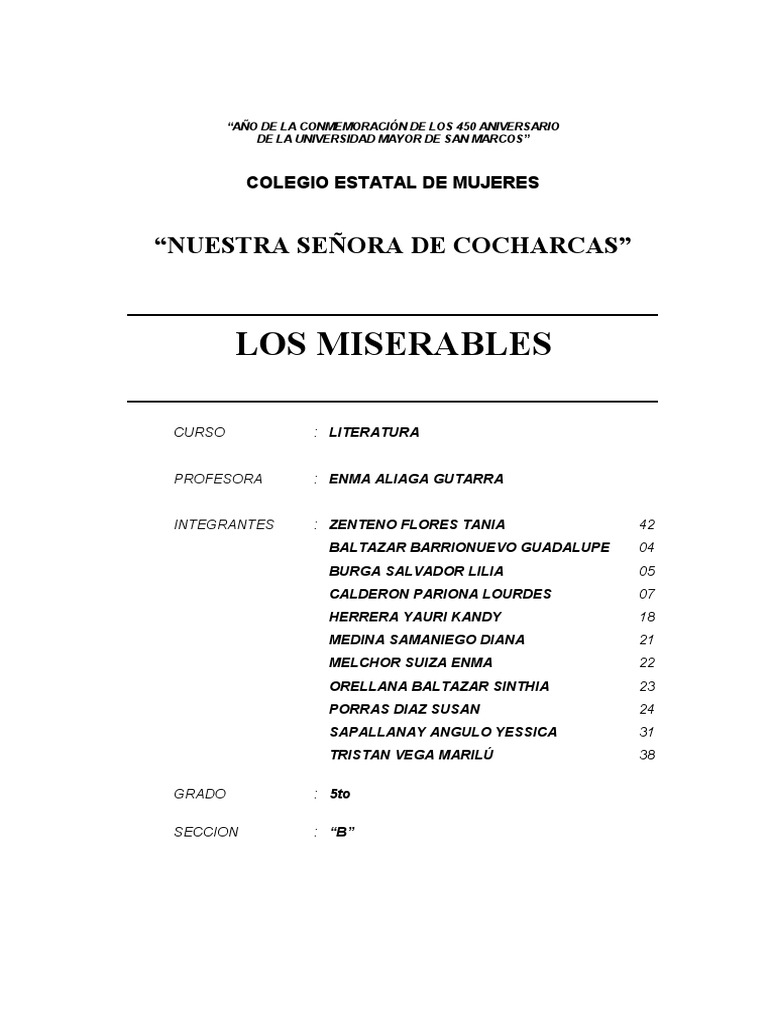 “AÑO DE LA CONMEMORACIÓN DE LOS 450 ANIVERSARIO DE LA UNIVERSIDAD MAYOR DE SAN MARCOS”

COLEGIO ESTATAL DE MUJERES

“NUESTRA SEÑORA DE COCHARCAS”

LOS MISERABLES

CURSO : LITERATURA

PROFESORA : ENMA ALIAGA GUTARRA

INTEGRANTES : ZENTENO FLORES TANIA 42
BALTAZAR BARRIONUEVO GUADALUPE 04
BURGA SALVADOR LILIA 05
CALDERON PARIONA LOURDES 07
HERRERA YAURI KANDY 18
MEDINA SAMANIEGO DIANA 21
MELCHOR SUIZA ENMA 22
ORELLANA BALTAZAR SINTHIA 23
PORRAS DIAZ SUSAN 24
SAPALLANAY ANGULO YESSICA 31
TRISTAN VEGA MARILÚ 38

GRADO : 5to

SECCION : “B”